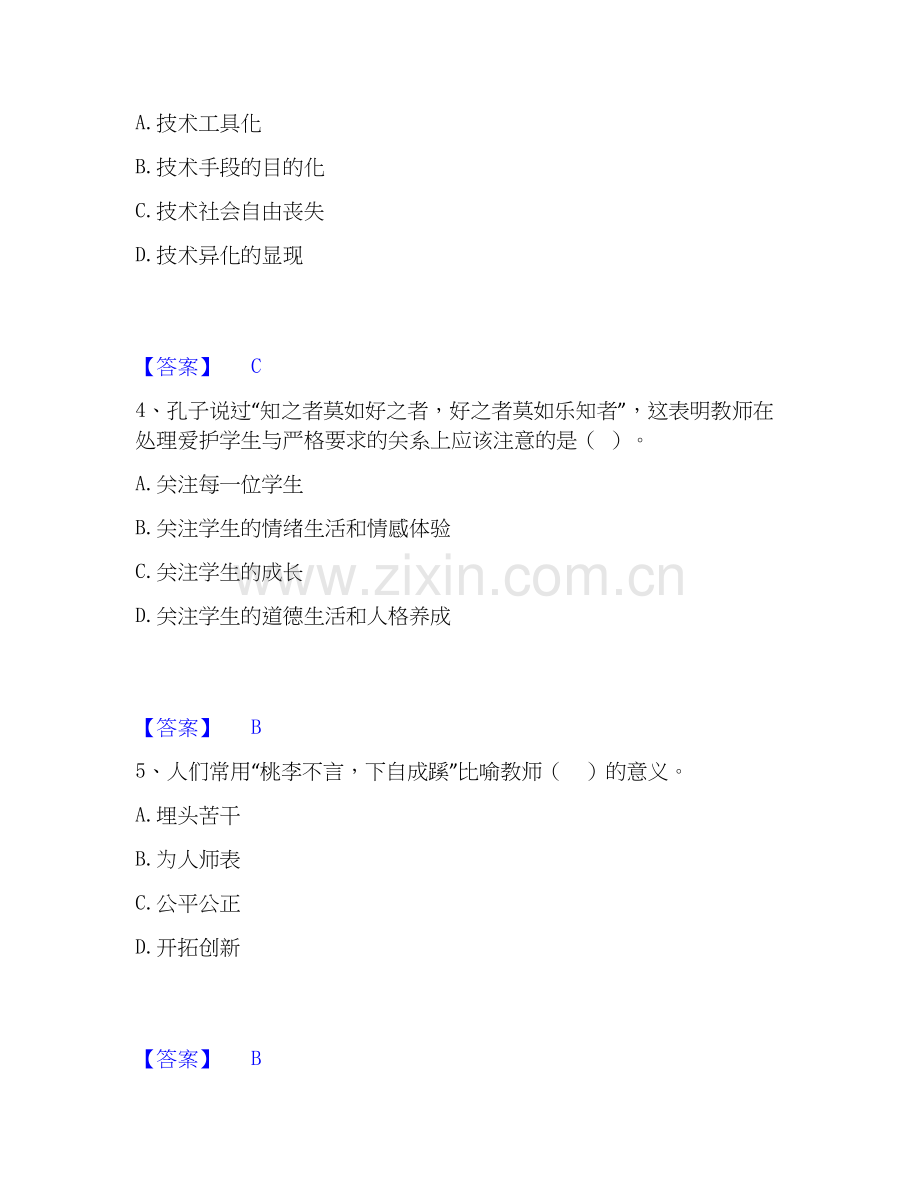 A.技术工具化

B.技术手段的目的化

C.技术社会自由丧失

D.技术异化的显现

【答案】 C

4、孔子说过“知之者莫如好之者，好之者莫如乐知者”，这表明教师在处理爱护学生与严格要求的关系上应该注意的是（ ）。

A.关注每一位学生

B.关注学生的情绪生活和情感体验

C.关注学生的成长

D.关注学生的道德生活和人格养成

【答案】 B

5、人们常用“桃李不言，下自成蹊”比喻教师（ ）的意义。

A.埋头苦干

B.为人师表

C.公平公正

D.开拓创新

【答案】 B

www.zixin.com.cn